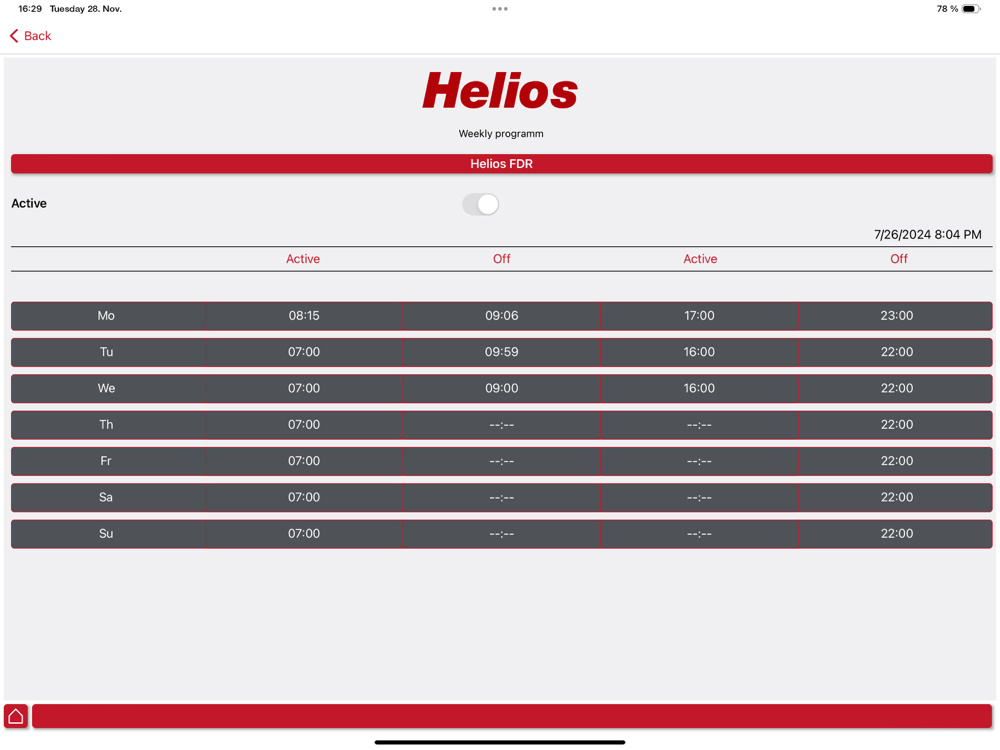 16:29 Tuesday 28. Nov.

78 %

Back

Helios

Weekly programm

Helios FDR

Active

7/26/2024 8:04 PM

| | Active | Off | Active | Off |
|---|---|---|---|---|
| Mo | 08:15 | 09:06 | 17:00 | 23:00 |
| Tu | 07:00 | 09:59 | 16:00 | 22:00 |
| We | 07:00 | 09:00 | 16:00 | 22:00 |
| Th | 07:00 | --:-- | --:-- | 22:00 |
| Fr | 07:00 | --:-- | --:-- | 22:00 |
| Sa | 07:00 | --:-- | --:-- | 22:00 |
| Su | 07:00 | --:-- | --:-- | 22:00 |